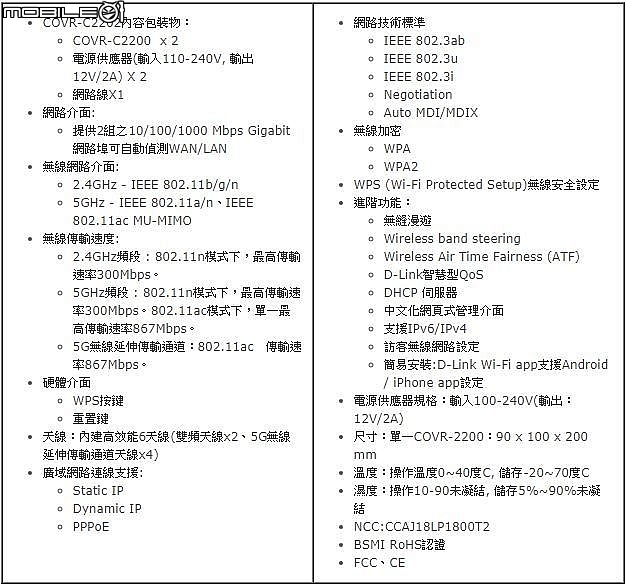 MOBILE01

- COVR-C2202內容包裝物：
  - COVR-C2200 x 2
  - 電源供應器(輸入110-240V, 輸出12V/2A) X 2
  - 網路線X1
- 網路介面:
  - 提供2組之10/100/1000 Mbps Gigabit 網路埠可自動偵測WAN/LAN
- 無線網路介面:
  - 2.4GHz - IEEE 802.11b/g/n
  - 5GHz - IEEE 802.11a/n、IEEE 802.11ac MU-MIMO
- 無線傳輸速度:
  - 2.4GHz頻段：802.11n模式下，最高傳輸速率300Mbps。
  - 5GHz頻段：802.11n模式下，最高傳輸速率300Mbps。802.11ac模式下，單一最高傳輸速率867Mbps。
  - 5G無線延伸傳輸通道：802.11ac 傳輸速率867Mbps。
- 硬體介面
  - WPS按鍵
  - 重置鍵
- 天線：內建高效能6天線(雙頻天線x2、5G無線延伸傳輸通道天線x4)
- 廣域網路連線支援:
  - Static IP
  - Dynamic IP
  - PPPoE

- 網路技術標準
  - IEEE 802.3ab
  - IEEE 802.3u
  - IEEE 802.3i
  - Negotiation
  - Auto MDI/MDIX
- 無線加密
  - WPA
  - WPA2
- WPS (Wi-Fi Protected Setup)無線安全設定
- 進階功能：
  - 無縫漫遊
  - Wireless band steering
  - Wireless Air Time Fairness (ATF)
  - D-Link智慧型QoS
  - DHCP 伺服器
  - 中文化網頁式管理介面
  - 支援IPv6/IPv4
  - 訪客無線網路設定
  - 簡易安裝:D-Link Wi-Fi app支援Android / iPhone app設定
- 電源供應器規格：輸入100-240V(輸出：12V/2A)
- 尺寸：單一COVR-2200：90 x 100 x 200 mm
- 溫度：操作溫度0~40度C, 儲存-20~70度C
- 濕度：操作10-90未凝結, 儲存5%~90%未凝結
- NCC:CCAJ18LP1800T2
- BSMI RoHS認證
- FCC、CE